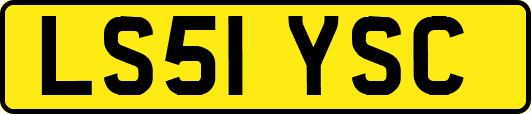 LS51 YSC